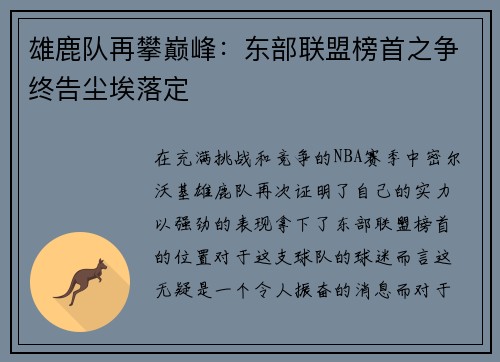 雄鹿队再攀巅峰：东部联盟榜首之争终告尘埃落定

在充满挑战和竞争的NBA赛季中密尔沃基雄鹿队再次证明了自己的实力以强劲的表现拿下了东部联盟榜首的位置对于这支球队的球迷而言这无疑是一个令人振奋的消息而对于